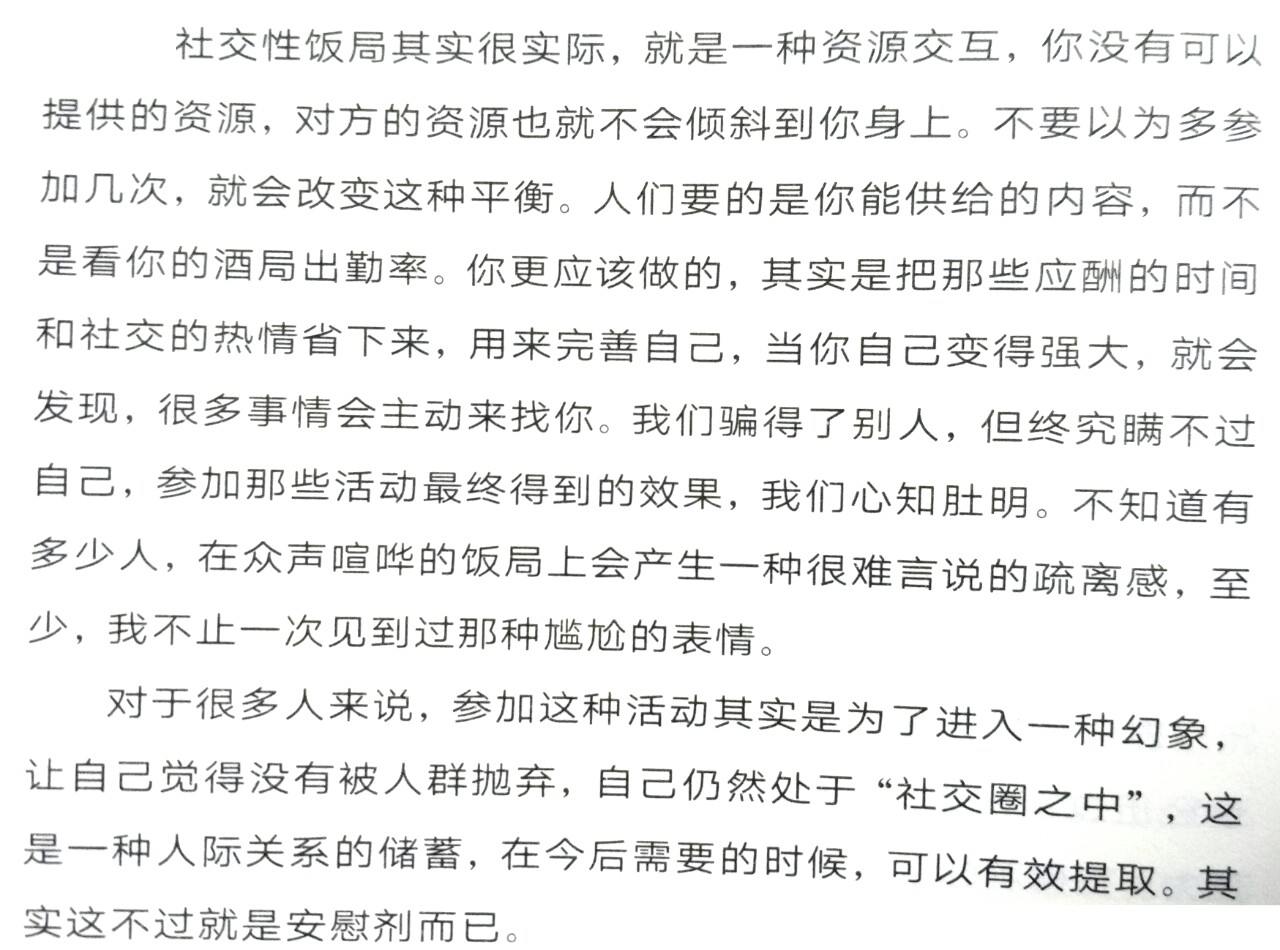 社交性饭局其实很实际，就是一种资源交互，你没有可以提供的资源，对方的资源也就不会倾斜到你身上。不要以为多参加几次，就会改变这种平衡。人们要的是你能供给的内容，而不是看你的酒局出勤率。你更应该做的，其实是把那些应酬的时间和社交的热情省下来，用来完善自己，当你自己变得强大，就会发现，很多事情会主动来找你。我们骗得了别人，但终究瞒不过自己，参加那些活动最终得到的效果，我们心知肚明。不知道有多少人，在众声喧哗的饭局上会产生一种很难言说的疏离感，至少，我不止一次见到过那种尴尬的表情。

对于很多人来说，参加这种活动其实是为了进入一种幻象，让自己觉得没有被人群抛弃，自己仍然处于“社交圈之中”，这是一种人际关系的储蓄，在今后需要的时候，可以有效提取。其实这不过就是安慰剂而已。